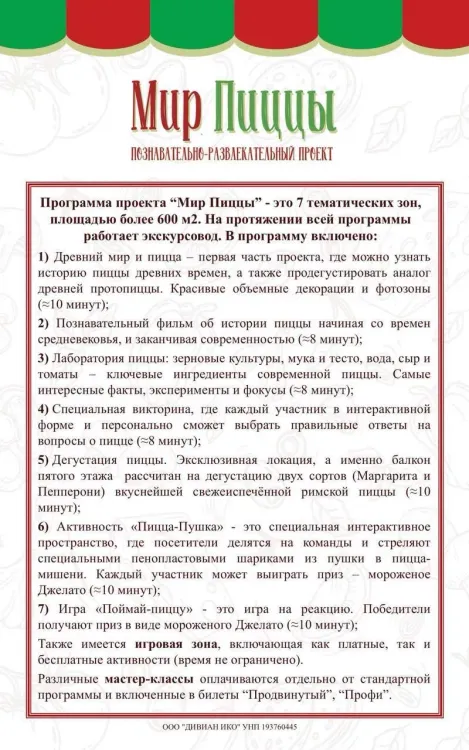 Мир Пиццы

ПОЗНАВАТЕЛЬНО-РАЗВЛЕКАТЕЛЬНЫЙ ПРОЕКТ

Программа проекта "Мир Пиццы" - это 7 тематических зон, площадью более 600 м2. На протяжении всей программы работает экскурсовод. В программу включено:

1) Древний мир и пицца – первая часть проекта, где можно узнать историю пиццы древних времен, а также продегустировать аналог древней протопиццы. Красивые объемные декорации и фотозоны (≈10 минут);

2) Познавательный фильм об истории пиццы начиная со времен средневековья, и заканчивая современностью (≈8 минут);

3) Лаборатория пиццы: зерновые культуры, мука и тесто, вода, сыр и томаты – ключевые ингредиенты современной пиццы. Самые интересные факты, эксперименты и фокусы (≈8 минут);

4) Специальная викторина, где каждый участник в интерактивной форме и персонально сможет выбрать правильные ответы на вопросы о пицце (≈8 минут);

5) Дегустация пиццы. Эксклюзивная локация, а именно балкон пятого этажа рассчитан на дегустацию двух сортов (Маргарита и Пепперони) вкуснейшей свежеиспечённой римской пиццы (≈10 минут);

6) Активность «Пицца-Пушка» - это специальная интерактивное пространство, где посетители делятся на команды и стреляют специальными пенопластовыми шариками из пушки в пицца-мишени. Каждый участник может выиграть приз – мороженое Джелато (≈10 минут);

7) Игра «Поймай-пиццу» - это игра на реакцию. Победители получают приз в виде мороженого Джелато (≈10 минут);

Также имеется игровая зона, включающая как платные, так и бесплатные активности (время не ограничено).

Различные мастер-классы оплачиваются отдельно от стандартной программы и включенные в билеты "Продвинутый", "Профи".

ООО "ДИВИАН ИКО" УНП 193760445